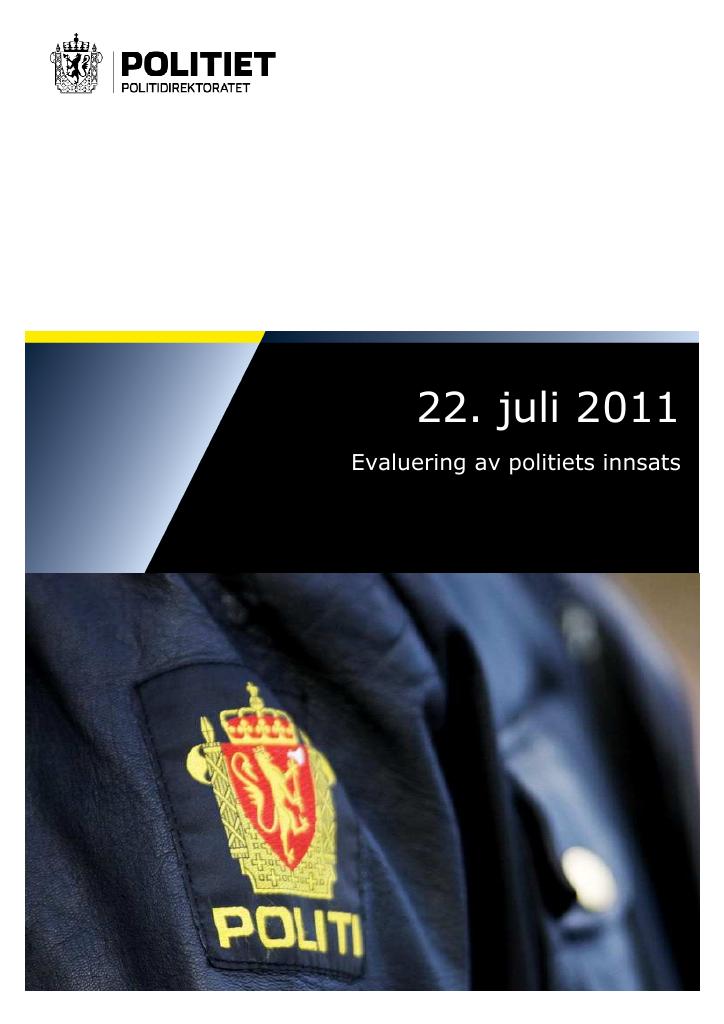 POLITIET
POLITIDIREKTORATET

22. juli 2011

Evaluering av politiets innsats

POLITI